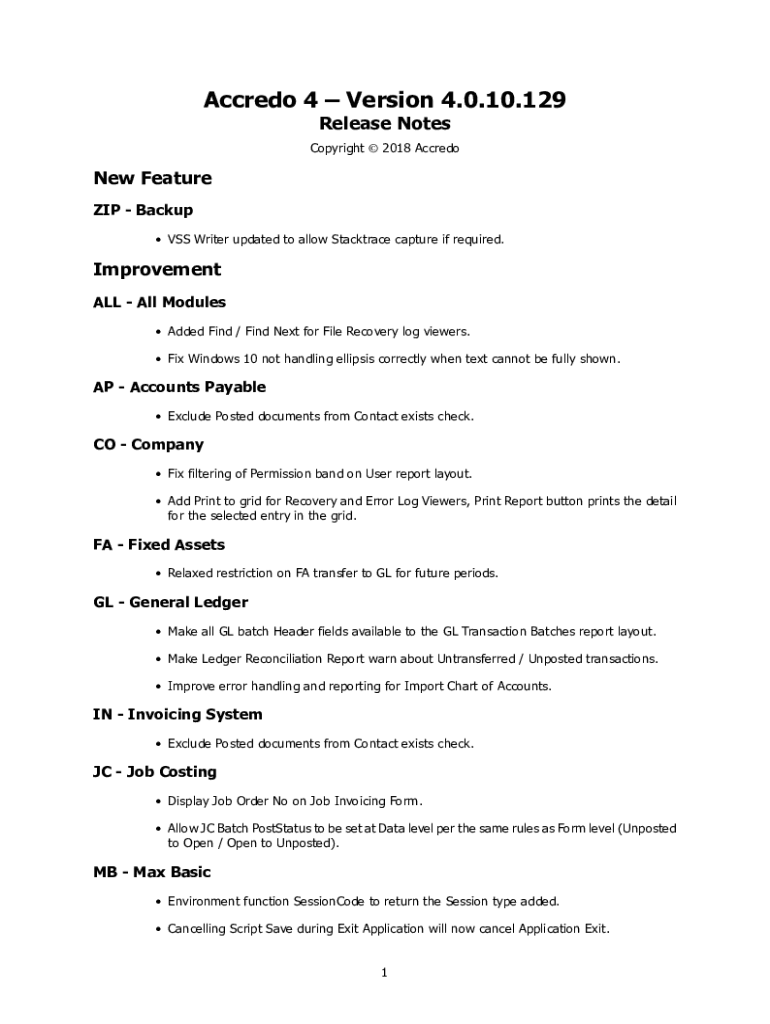 Accredo 4 – Version 4.0.10.129

Release Notes

Copyright © 2018 Accredo

New Feature

ZIP - Backup

• VSS Writer updated to allow Stacktrace capture if required.

Improvement

ALL - All Modules

• Added Find / Find Next for File Recovery log viewers.

• Fix Windows 10 not handling ellipsis correctly when text cannot be fully shown.

AP - Accounts Payable

• Exclude Posted documents from Contact exists check.

CO - Company

• Fix filtering of Permission band on User report layout.

• Add Print to grid for Recovery and Error Log Viewers, Print Report button prints the detail for the selected entry in the grid.

FA - Fixed Assets

• Relaxed restriction on FA transfer to GL for future periods.

GL - General Ledger

• Make all GL batch Header fields available to the GL Transaction Batches report layout.

• Make Ledger Reconciliation Report warn about Untransferred / Unposted transactions.

• Improve error handling and reporting for Import Chart of Accounts.

IN - Invoicing System

• Exclude Posted documents from Contact exists check.

JC - Job Costing

• Display Job Order No on Job Invoicing Form.

• Allow JC Batch PostStatus to be set at Data level per the same rules as Form level (Unposted to Open / Open to Unposted).

MB - Max Basic

• Environment function SessionCode to return the Session type added.

• Cancelling Script Save during Exit Application will now cancel Application Exit.

1